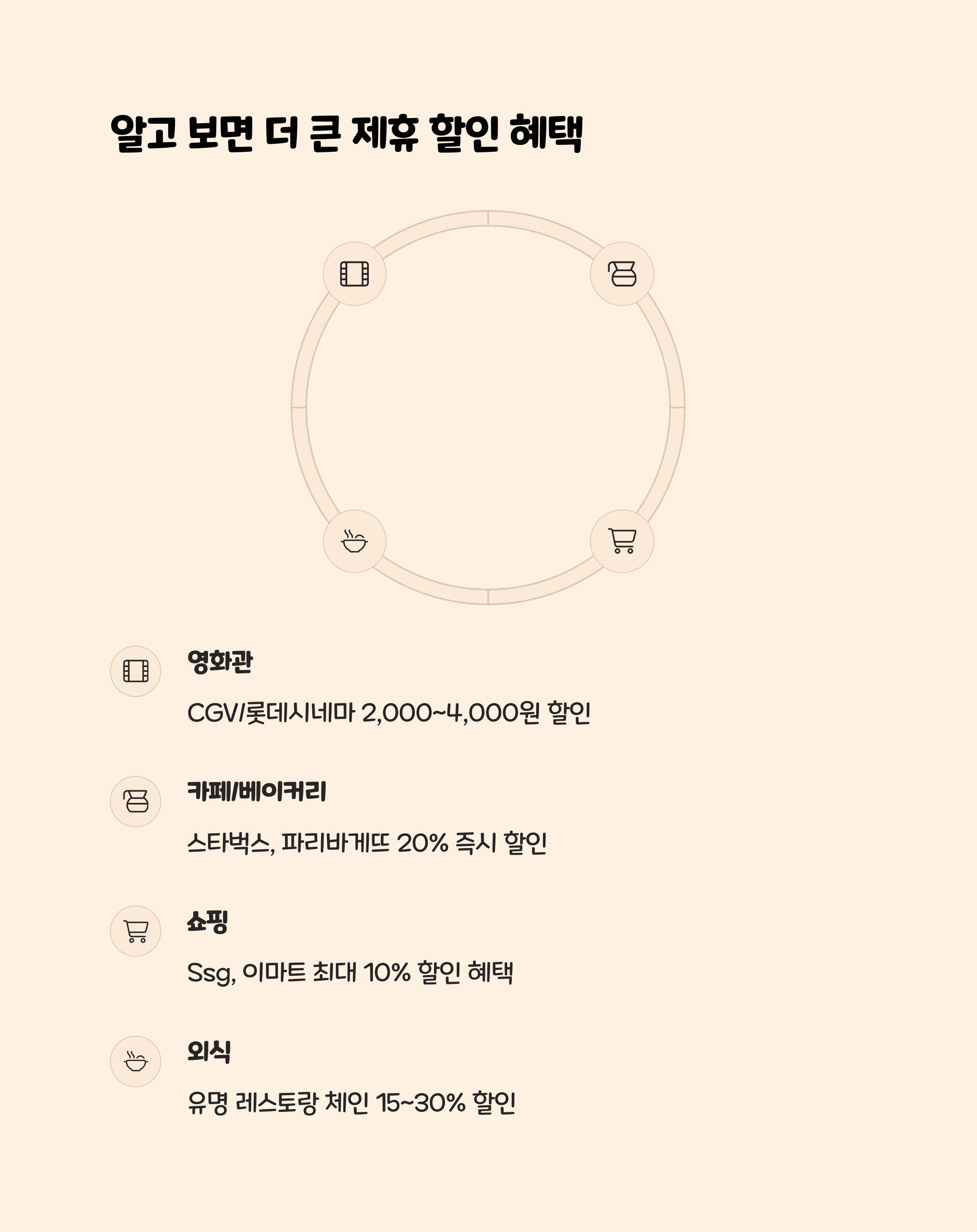 알고 보면 더 큰 제휴 할인 혜택

영화관

CGV/롯데시네마 2,000~4,000원 할인

카페/베이커리

스타벅스, 파리바게뜨 20% 즉시 할인

쇼핑

Ssg, 이마트 최대 10% 할인 혜택

외식

유명 레스토랑 체인 15~30% 할인